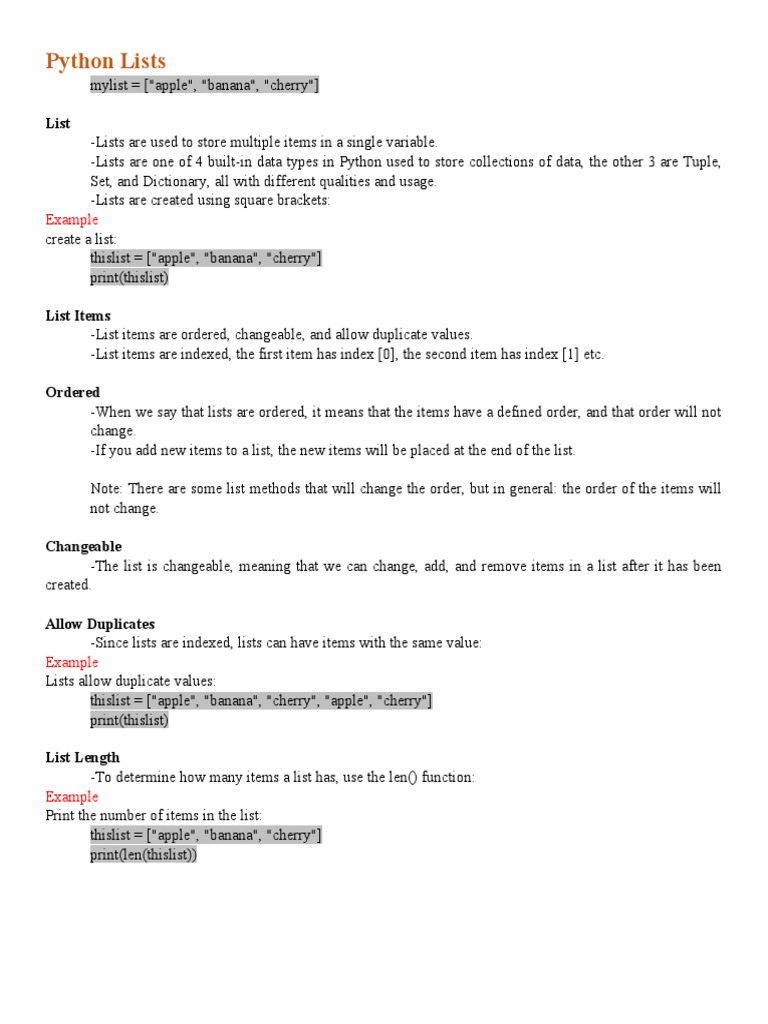 Python Lists

mylist = ["apple", "banana", "cherry"]

List

-Lists are used to store multiple items in a single variable.
-Lists are one of 4 built-in data types in Python used to store collections of data, the other 3 are Tuple, Set, and Dictionary, all with different qualities and usage.
-Lists are created using square brackets:

Example
create a list:
thislist = ["apple", "banana", "cherry"]
print(thislist)

List Items

-List items are ordered, changeable, and allow duplicate values.
-List items are indexed, the first item has index [0], the second item has index [1] etc.

Ordered

-When we say that lists are ordered, it means that the items have a defined order, and that order will not change.
-If you add new items to a list, the new items will be placed at the end of the list.

Note: There are some list methods that will change the order, but in general: the order of the items will not change.

Changeable

-The list is changeable, meaning that we can change, add, and remove items in a list after it has been created.

Allow Duplicates

-Since lists are indexed, lists can have items with the same value:

Example
Lists allow duplicate values:
thislist = ["apple", "banana", "cherry", "apple", "cherry"]
print(thislist)

List Length

-To determine how many items a list has, use the len() function:

Example
Print the number of items in the list:
thislist = ["apple", "banana", "cherry"]
print(len(thislist))